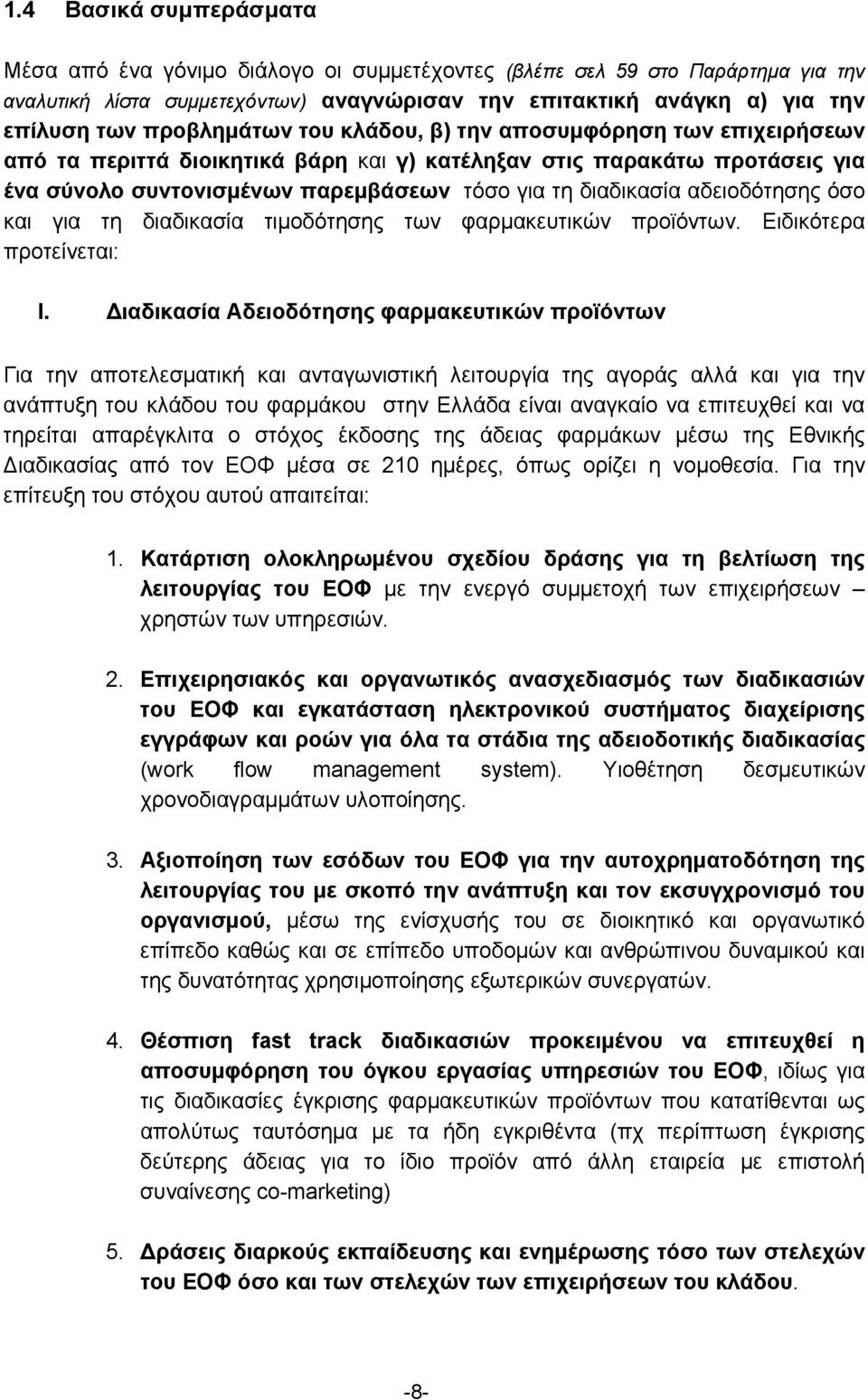 1.4 Βασικά συμπεράσματα

Μέσα από ένα γόνιμο διάλογο οι συμμετέχοντες (βλέπε σελ 59 στο Παράρτημα για την αναλυτική λίστα συμμετεχόντων) αναγνώρισαν την επιτακτική ανάγκη α) για την επίλυση των προβλημάτων του κλάδου, β) την αποσυμφόρηση των επιχειρήσεων από τα περιττά διοικητικά βάρη και γ) κατέληξαν στις παρακάτω προτάσεις για ένα σύνολο συντονισμένων παρεμβάσεων τόσο για τη διαδικασία αδειοδότησης όσο και για τη διαδικασία τιμοδότησης των φαρμακευτικών προϊόντων. Ειδικότερα προτείνεται:

I. Διαδικασία Αδειοδότησης φαρμακευτικών προϊόντων

Για την αποτελεσματική και ανταγωνιστική λειτουργία της αγοράς αλλά και για την ανάπτυξη του κλάδου του φαρμάκου στην Ελλάδα είναι αναγκαίο να επιτευχθεί και να τηρείται απαρέγκλιτα ο στόχος έκδοσης της άδειας φαρμάκων μέσω της Εθνικής Διαδικασίας από τον ΕΟΦ μέσα σε 210 ημέρες, όπως ορίζει η νομοθεσία. Για την επίτευξη του στόχου αυτού απαιτείται:

1. Κατάρτιση ολοκληρωμένου σχεδίου δράσης για τη βελτίωση της λειτουργίας του ΕΟΦ με την ενεργό συμμετοχή των επιχειρήσεων – χρηστών των υπηρεσιών.

2. Επιχειρησιακός και οργανωτικός ανασχεδιασμός των διαδικασιών του ΕΟΦ και εγκατάσταση ηλεκτρονικού συστήματος διαχείρισης εγγράφων και ροών για όλα τα στάδια της αδειοδοτικής διαδικασίας (work flow management system). Υιοθέτηση δεσμευτικών χρονοδιαγραμμάτων υλοποίησης.

3. Αξιοποίηση των εσόδων του ΕΟΦ για την αυτοχρηματοδότηση της λειτουργίας του με σκοπό την ανάπτυξη και τον εκσυγχρονισμό του οργανισμού, μέσω της ενίσχυσής του σε διοικητικό και οργανωτικό επίπεδο καθώς και σε επίπεδο υποδομών και ανθρώπινου δυναμικού και της δυνατότητας χρησιμοποίησης εξωτερικών συνεργατών.

4. Θέσπιση fast track διαδικασιών προκειμένου να επιτευχθεί η αποσυμφόρηση του όγκου εργασίας υπηρεσιών του ΕΟΦ, ιδίως για τις διαδικασίες έγκρισης φαρμακευτικών προϊόντων που κατατίθενται ως απολύτως ταυτόσημα με τα ήδη εγκριθέντα (πχ περίπτωση έγκρισης δεύτερης άδειας για το ίδιο προϊόν από άλλη εταιρεία με επιστολή συναίνεσης co-marketing)

5. Δράσεις διαρκούς εκπαίδευσης και ενημέρωσης τόσο των στελεχών του ΕΟΦ όσο και των στελεχών των επιχειρήσεων του κλάδου.

-8-